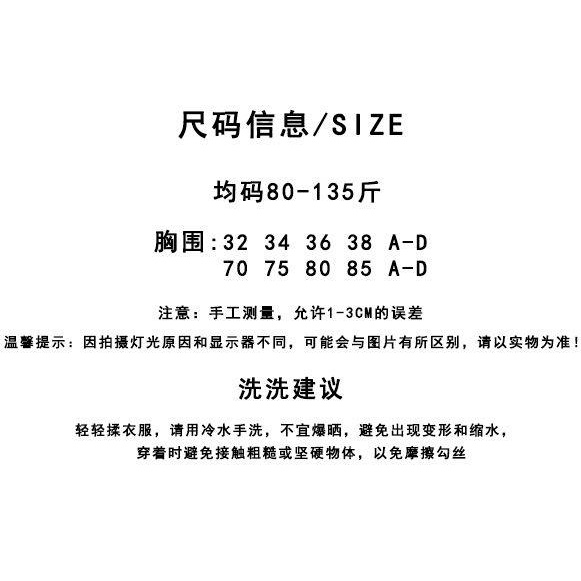 尺码信息/SIZE

均码80-135斤

胸围:32 34 36 38 A-D
70 75 80 85 A-D

注意：手工测量，允许1-3CM的误差

温馨提示：因拍摄灯光原因和显示器不同，可能会与图片有所区别，请以实物为准！

洗洗建议

轻轻揉衣服，请用冷水手洗，不宜爆晒，避免出现变形和缩水，
穿着时避免接触粗糙或坚硬物体，以免摩擦勾丝